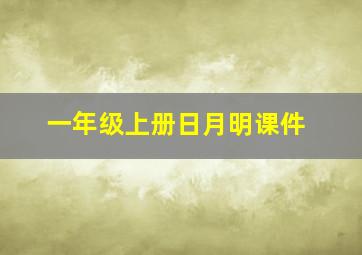 一年级上册日月明课件